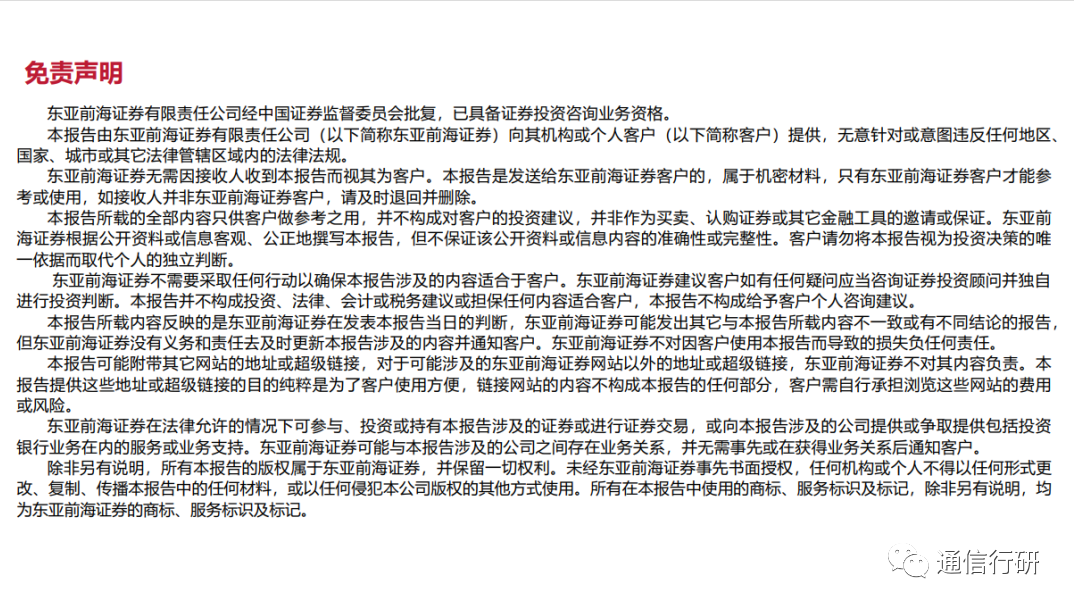 免责声明

东亚前海证券有限责任公司经中国证券监督委员会批复，已具备证券投资咨询业务资格。

本报告由东亚前海证券有限责任公司（以下简称东亚前海证券）向其机构或个人客户（以下简称客户）提供，无意针对或意图违反任何地区、国家、城市或其它法律管辖区域内的法律法规。

东亚前海证券无需因接收人收到本报告而视其为客户。本报告是发送给东亚前海证券客户的，属于机密材料，只有东亚前海证券客户才能参考或使用，如接收人并非东亚前海证券客户，请及时退回并删除。

本报告所载的全部内容只供客户做参考之用，并不构成对客户的投资建议，并非作为买卖、认购证券或其它金融工具的邀请或保证。东亚前海证券根据公开资料或信息客观、公正地撰写本报告，但不保证该公开资料或信息内容的准确性或完整性。客户请勿将本报告视为投资决策的唯一依据而取代个人的独立判断。

东亚前海证券不需要采取任何行动以确保本报告涉及的内容适合于客户。东亚前海证券建议客户如有任何疑问应当咨询证券投资顾问并独自进行投资判断。本报告并不构成投资、法律、会计或税务建议或担保任何内容适合客户，本报告不构成给予客户个人咨询建议。

本报告所载内容反映的是东亚前海证券在发表本报告当日的判断，东亚前海证券可能发出其它与本报告所载内容不一致或有不同结论的报告，但东亚前海证券没有义务和责任去及时更新本报告涉及的内容并通知客户。东亚前海证券不对因客户使用本报告而导致的损失负任何责任。

本报告可能附带其它网站的地址或超级链接，对于可能涉及的东亚前海证券网站以外的地址或超级链接，东亚前海证券不对其内容负责。本报告提供这些地址或超级链接的目的纯粹是为了客户使用方便，链接网站的内容不构成本报告的任何部分，客户需自行承担浏览这些网站的费用或风险。

东亚前海证券在法律允许的情况下可参与、投资或持有本报告涉及的证券或进行证券交易，或向本报告涉及的公司提供或争取提供包括投资银行业务在内的服务或业务支持。东亚前海证券可能与本报告涉及的公司之间存在业务关系，并无需事先或在获得业务关系后通知客户。

除非另有说明，所有本报告的版权属于东亚前海证券，并保留一切权利。未经东亚前海证券事先书面授权，任何机构或个人不得以任何形式更改、复制、传播本报告中的任何材料，或以任何侵犯本公司版权的其他方式使用。所有在本报告中使用的商标、服务标识及标记，除非另有说明，均为东亚前海证券的商标、服务标识及标记。

通信行研